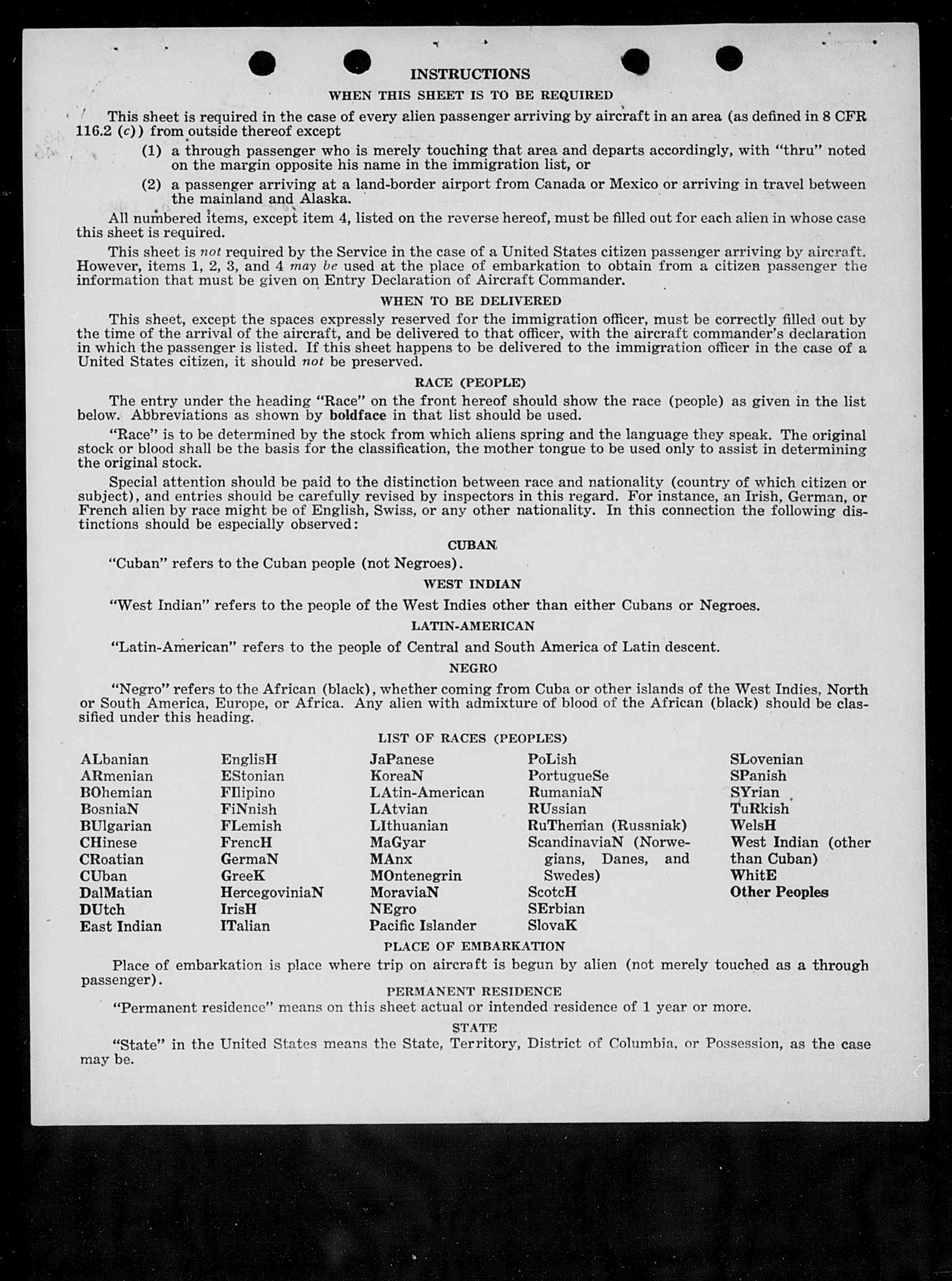 INSTRUCTIONS

WHEN THIS SHEET IS TO BE REQUIRED

This sheet is required in the case of every alien passenger arriving by aircraft in an area (as defined in 8 CFR 116.2 (c)) from outside thereof except

(1) a through passenger who is merely touching that area and departs accordingly, with "thru" noted on the margin opposite his name in the immigration list, or

(2) a passenger arriving at a land-border airport from Canada or Mexico or arriving in travel between the mainland and Alaska.

All numbered items, except item 4, listed on the reverse hereof, must be filled out for each alien in whose case this sheet is required.

This sheet is not required by the Service in the case of a United States citizen passenger arriving by aircraft. However, items 1, 2, 3, and 4 may be used at the place of embarkation to obtain from a citizen passenger the information that must be given on Entry Declaration of Aircraft Commander.

WHEN TO BE DELIVERED

This sheet, except the spaces expressly reserved for the immigration officer, must be correctly filled out by the time of the arrival of the aircraft, and be delivered to that officer, with the aircraft commander's declaration in which the passenger is listed. If this sheet happens to be delivered to the immigration officer in the case of a United States citizen, it should not be preserved.

RACE (PEOPLE)

The entry under the heading "Race" on the front hereof should show the race (people) as given in the list below. Abbreviations as shown by boldface in that list should be used.

"Race" is to be determined by the stock from which aliens spring and the language they speak. The original stock or blood shall be the basis for the classification, the mother tongue to be used only to assist in determining the original stock.

Special attention should be paid to the distinction between race and nationality (country of which citizen or subject), and entries should be carefully revised by inspectors in this regard. For instance, an Irish, German, or French alien by race might be of English, Swiss, or any other nationality. In this connection the following distinctions should be especially observed:

CUBAN

"Cuban" refers to the Cuban people (not Negroes).

WEST INDIAN

"West Indian" refers to the people of the West Indies other than either Cubans or Negroes.

LATIN-AMERICAN

"Latin-American" refers to the people of Central and South America of Latin descent.

NEGRO

"Negro" refers to the African (black), whether coming from Cuba or other islands of the West Indies, North or South America, Europe, or Africa. Any alien with admixture of blood of the African (black) should be classified under this heading.

LIST OF RACES (PEOPLES)

ALbanian
ARmenian
BOhemian
BosniaN
BUlgarian
CHinese
CRoatian
CUban
DalMatian
DUtch
East Indian

EnglisH
EStonian
FIlipino
FiNnish
FLemish
FrencH
GermaN
GreeK
HercegoviniaN
IrisH
ITalian

JaPanese
KoreaN
LAtin-American
LAtvian
LIthuanian
MaGyar
MAnx
MOntenegrin
MoraviaN
NEgro
Pacific Islander

PoLish
PortugueSe
RumaniaN
RUssian
RuThenian (Russniak)
ScandinaviaN (Norwegians, Danes, and Swedes)
ScotcH
SErbian
SlovaK

SLovenian
SPanish
SYrian
TuRkish
WelsH
West Indian (other than Cuban)
WhitE
Other Peoples

PLACE OF EMBARKATION

Place of embarkation is place where trip on aircraft is begun by alien (not merely touched as a through passenger).

PERMANENT RESIDENCE

"Permanent residence" means on this sheet actual or intended residence of 1 year or more.

STATE

"State" in the United States means the State, Territory, District of Columbia, or Possession, as the case may be.